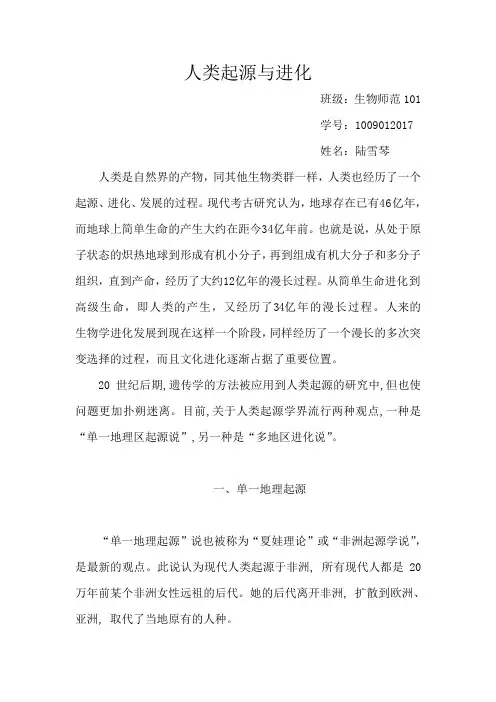 人类起源与进化

班级：生物师范 101

学号：1009012017

姓名：陆雪琴

人类是自然界的产物，同其他生物类群一样，人类也经历了一个起源、进化、发展的过程。现代考古研究认为，地球存在已有46亿年，而地球上简单生命的产生大约在距今34亿年前。也就是说，从处于原子状态的炽热地球到形成有机小分子，再到组成有机大分子和多分子组织，直到产命，经历了大约12亿年的漫长过程。从简单生命进化到高级生命，即人类的产生，又经历了34亿年的漫长过程。人来的生物学进化发展到现在这样一个阶段，同样经历了一个漫长的多次突变选择的过程，而且文化进化逐渐占据了重要位置。

20 世纪后期，遗传学的方法被应用到人类起源的研究中，但也使问题更加扑朔迷离。目前，关于人类起源学界流行两种观点，一种是“单一地理区起源说”，另一种是“多地区进化说”。

一、单一地理起源

“单一地理起源”说也被称为“夏娃理论”或“非洲起源学说”，是最新的观点。此说认为现代人类起源于非洲，所有现代人都是 20 万年前某个非洲女性远祖的后代。她的后代离开非洲，扩散到欧洲、亚洲，取代了当地原有的人种。